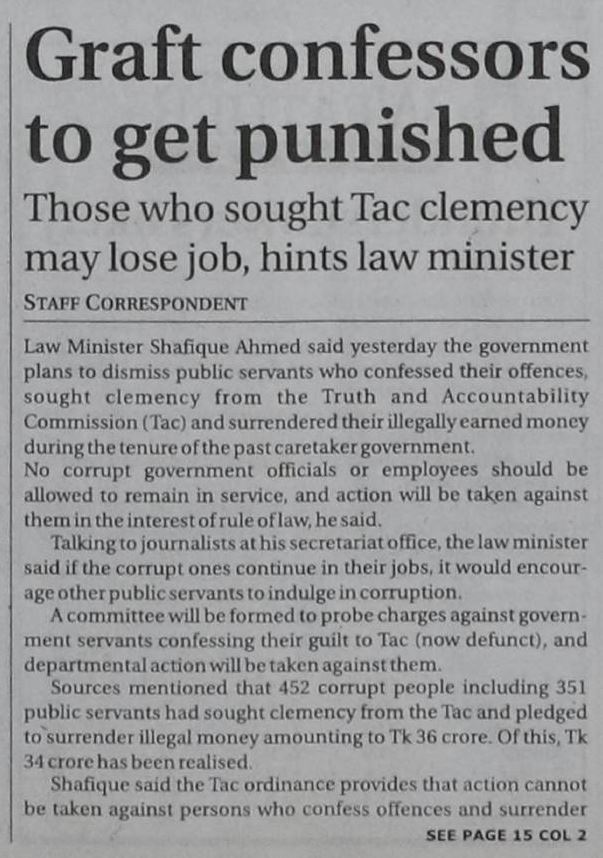 Graft confessors to get punished

Those who sought Tac clemency may lose job, hints law minister

STAFF CORRESPONDENT

Law Minister Shafique Ahmed said yesterday the government plans to dismiss public servants who confessed their offences, sought clemency from the Truth and Accountability Commission (Tac) and surrendered their illegally earned money during the tenure of the past caretaker government.

No corrupt government officials or employees should be allowed to remain in service, and action will be taken against them in the interest of rule of law, he said.

Talking to journalists at his secretariat office, the law minister said if the corrupt ones continue in their jobs, it would encourage other public servants to indulge in corruption.

A committee will be formed to probe charges against government servants confessing their guilt to Tac (now defunct), and departmental action will be taken against them.

Sources mentioned that 452 corrupt people including 351 public servants had sought clemency from the Tac and pledged to surrender illegal money amounting to Tk 36 crore. Of this, Tk 34 crore has been realised.

Shafique said the Tac ordinance provides that action cannot be taken against persons who confess offences and surrender

SEE PAGE 15 COL 2